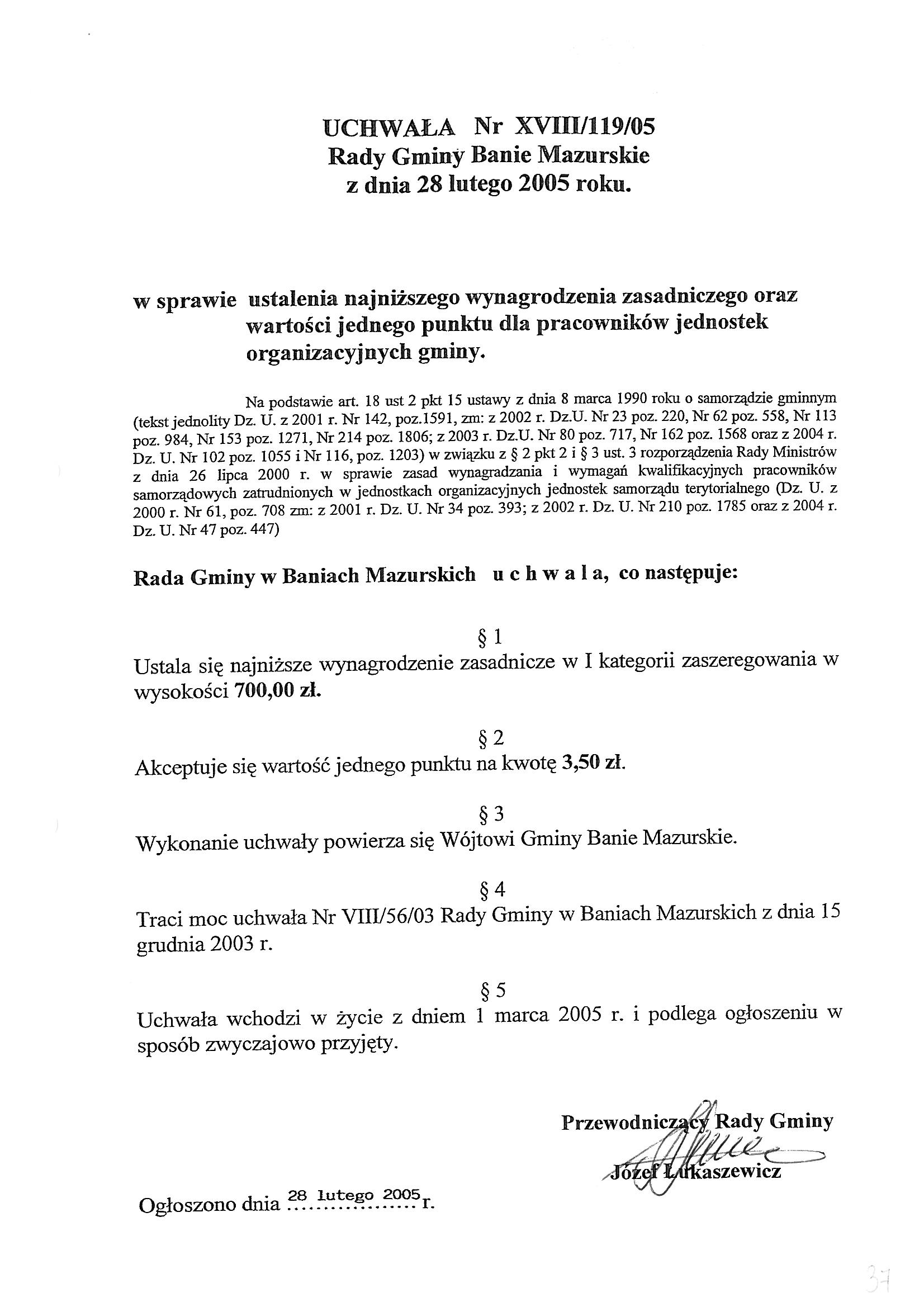 UCHWAŁA Nr XVIII/119/05
Rady Gminy Banie Mazurskie
z dnia 28 lutego 2005 roku.

w sprawie ustalenia najniższego wynagrodzenia zasadniczego oraz wartości jednego punktu dla pracowników jednostek organizacyjnych gminy.

Na podstawie art. 18 ust 2 pkt 15 ustawy z dnia 8 marca 1990 roku o samorządzie gminnym (tekst jednolity Dz. U. z 2001 r. Nr 142, poz.1591, zm: z 2002 r. Dz.U. Nr 23 poz. 220, Nr 62 poz. 558, Nr 113 poz. 984, Nr 153 poz. 1271, Nr 214 poz. 1806; z 2003 r. Dz.U. Nr 80 poz. 717, Nr 162 poz. 1568 oraz z 2004 r. Dz. U. Nr 102 poz. 1055 i Nr 116, poz. 1203) w związku z § 2 pkt 2 i § 3 ust. 3 rozporządzenia Rady Ministrów z dnia 26 lipca 2000 r. w sprawie zasad wynagradzania i wymagań kwalifikacyjnych pracowników samorządowych zatrudnionych w jednostkach organizacyjnych jednostek samorządu terytorialnego (Dz. U. z 2000 r. Nr 61, poz. 708 zm: z 2001 r. Dz. U. Nr 34 poz. 393; z 2002 r. Dz. U. Nr 210 poz. 1785 oraz z 2004 r. Dz. U. Nr 47 poz. 447)

Rada Gminy w Baniach Mazurskich u c h w a l a, co następuje:

§ 1
Ustala się najniższe wynagrodzenie zasadnicze w I kategorii zaszeregowania w wysokości 700,00 zł.

§ 2
Akceptuje się wartość jednego punktu na kwotę 3,50 zł.

§ 3
Wykonanie uchwały powierza się Wójtowi Gminy Banie Mazurskie.

§ 4
Traci moc uchwała Nr VIII/56/03 Rady Gminy w Baniach Mazurskich z dnia 15 grudnia 2003 r.

§ 5
Uchwała wchodzi w życie z dniem 1 marca 2005 r. i podlega ogłoszeniu w sposób zwyczajowo przyjęty.

Przewodniczący Rady Gminy
Józef Łukaszewicz

Ogłoszono dnia 28 lutego 2005 r.

37